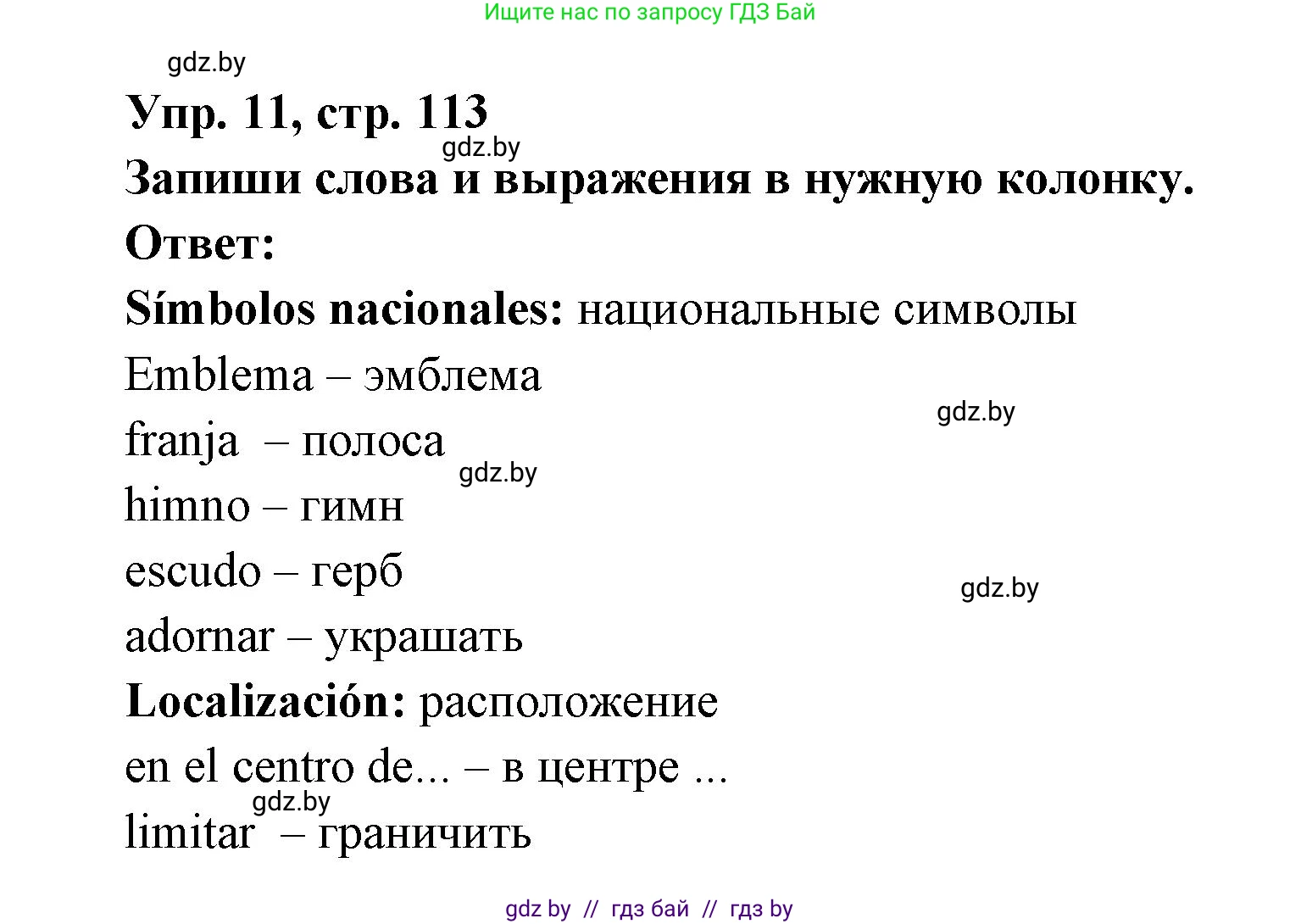 Ищите нас по запросу ГДЗ Бай

gdz.by

Упр. 11, стр. 113

gdz.by

Запиши слова и выражения в нужную колонку.

Ответ:

Símbolos nacionales: национальные символы

Emblema – эмблема

gdz.by

franja – полоса

gdz.by

himno – гимн

escudo – герб

gdz.by

adornar – украшать

Localización: расположение

en el centro de... – в центре ...

gdz.by

limitar – граничить

gdz by // гдз бай // гдз by